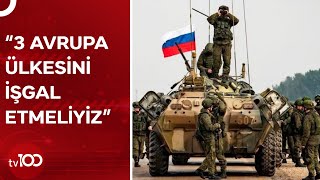 "3 AVRUPA ÜLKESİNİ İŞGAL ETMELİYİZ"

tv100

507